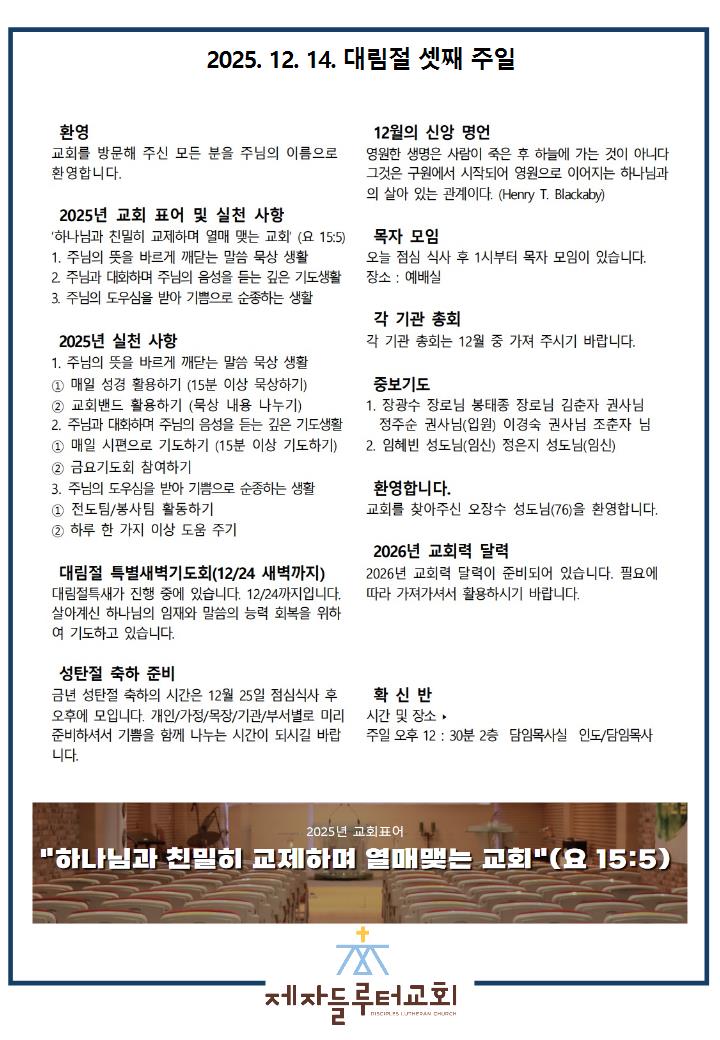 2025. 12. 14. 대림절 셋째 주일

환영
교회를 방문해 주신 모든 분을 주님의 이름으로 환영합니다.

2025년 교회 표어 및 실천 사항
'하나님과 친밀히 교제하며 열매 맺는 교회' (요 15:5)
1. 주님의 뜻을 바르게 깨닫는 말씀 묵상 생활
2. 주님과 대화하며 주님의 음성을 듣는 깊은 기도생활
3. 주님의 도우심을 받아 기쁨으로 순종하는 생활

2025년 실천 사항
1. 주님의 뜻을 바르게 깨닫는 말씀 묵상 생활
① 매일 성경 활용하기 (15분 이상 묵상하기)
② 교회밴드 활용하기 (묵상 내용 나누기)
2. 주님과 대화하며 주님의 음성을 듣는 깊은 기도생활
① 매일 시편으로 기도하기 (15분 이상 기도하기)
② 금요기도회 참여하기
3. 주님의 도우심을 받아 기쁨으로 순종하는 생활
① 전도팀/봉사팀 활동하기
② 하루 한 가지 이상 도움 주기

대림절 특별새벽기도회(12/24 새벽까지)
대림절특새가 진행 중에 있습니다. 12/24까지입니다. 살아계신 하나님의 임재와 말씀의 능력 회복을 위하여 기도하고 있습니다.

성탄절 축하 준비
금년 성탄절 축하의 시간은 12월 25일 점심식사 후 오후에 모입니다. 개인/가정/목장/기관/부서별로 미리 준비하셔서 기쁨을 함께 나누는 시간이 되시길 바랍니다.

12월의 신앙 명언
영원한 생명은 사람이 죽은 후 하늘에 가는 것이 아니다 그것은 구원에서 시작되어 영원으로 이어지는 하나님과의 살아 있는 관계이다. (Henry T. Blackaby)

목자 모임
오늘 점심 식사 후 1시부터 목자 모임이 있습니다.
장소 : 예배실

각 기관 총회
각 기관 총회는 12월 중 가져 주시기 바랍니다.

중보기도
1. 장광수 장로님 봉태종 장로님 김춘자 권사님 정주순 권사님(입원) 이경숙 권사님 조춘자 님
2. 임혜빈 성도님(임신) 정은지 성도님(임신)

환영합니다.
교회를 찾아주신 오장수 성도님(76)을 환영합니다.

2026년 교회력 달력
2026년 교회력 달력이 준비되어 있습니다. 필요에 따라 가져가셔서 활용하시기 바랍니다.

확 신 반
시간 및 장소 ▸
주일 오후 12 : 30분 2층 담임목사실 인도/담임목사

2025년 교회표어
"하나님과 친밀히 교제하며 열매맺는 교회"(요 15:5)

제자들루터교회
DISCIPLES LUTHERAN CHURCH